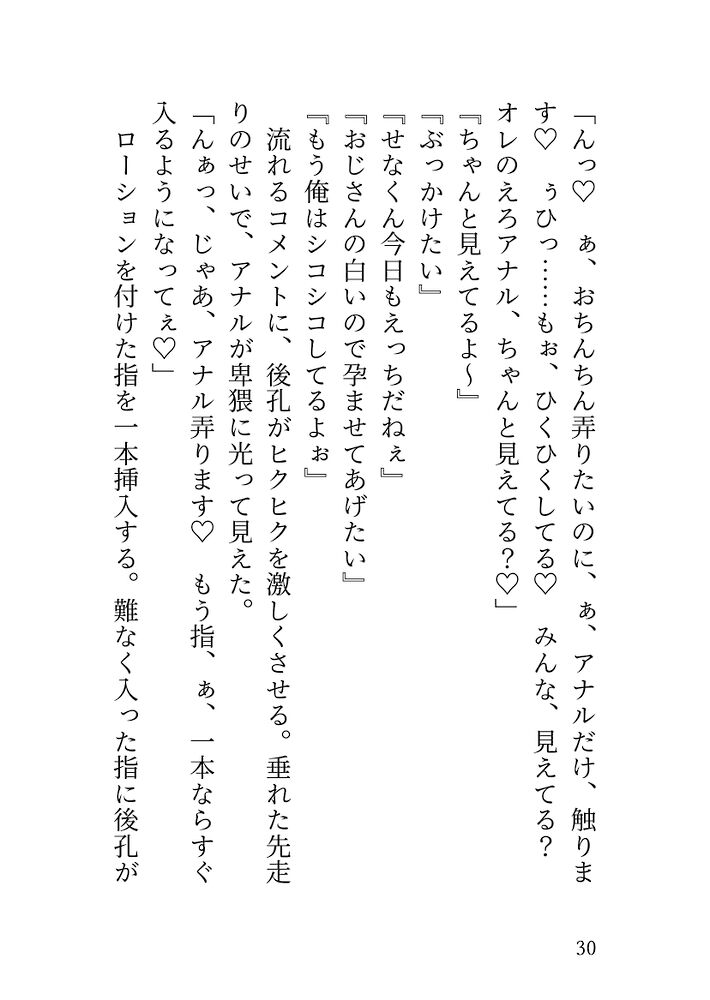 「んっ♡　ぁ、おちんちん弄りたいのに、ぁ、アナルだけ、触ります♡　ぅひっ……もぉ、ひくひくしてる♡　みんな、見えてる？　オレのえろアナル、ちゃんと見えてる？♡」

『ちゃんと見えてるよ～』

『ぶっかけたい』

『せなくん今日もえっちだねぇ』

『おじさんの白いので孕ませてあげたい』

『もう俺はシコシコしてるよぉ』

流れるコメントに、後孔がヒクヒクを激しくさせる。垂れた先走りのせいで、アナルが卑猥に光って見えた。

「んぁっ、じゃあ、アナル弄ります♡　もう指、ぁ、一本ならすぐ入るようになってぇ♡」

ローションを付けた指を一本挿入する。難なく入った指に後孔が

30